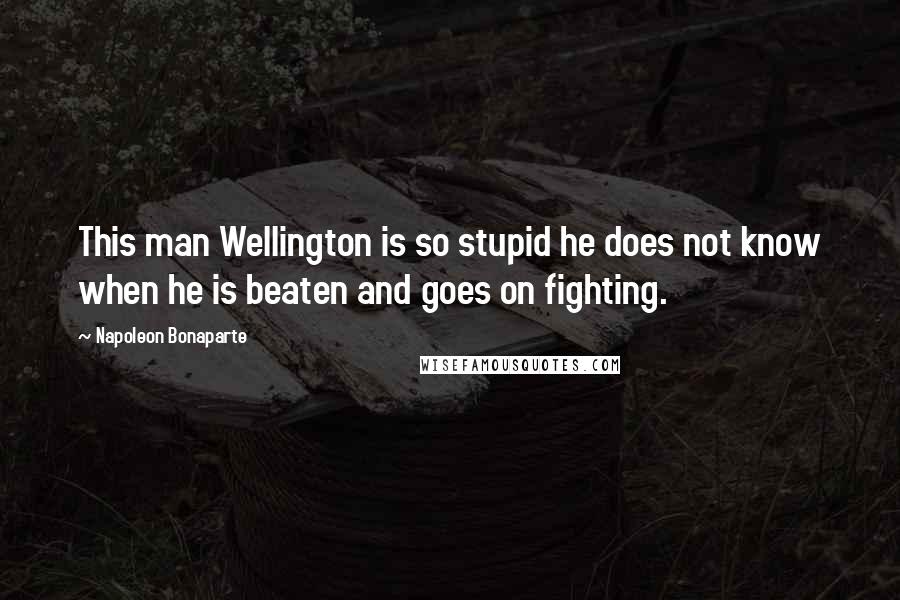 This man Wellington is so stupid he does not know when he is beaten and goes on fighting.

~ Napoleon Bonaparte

WISEFAMOUSQUOTES.COM